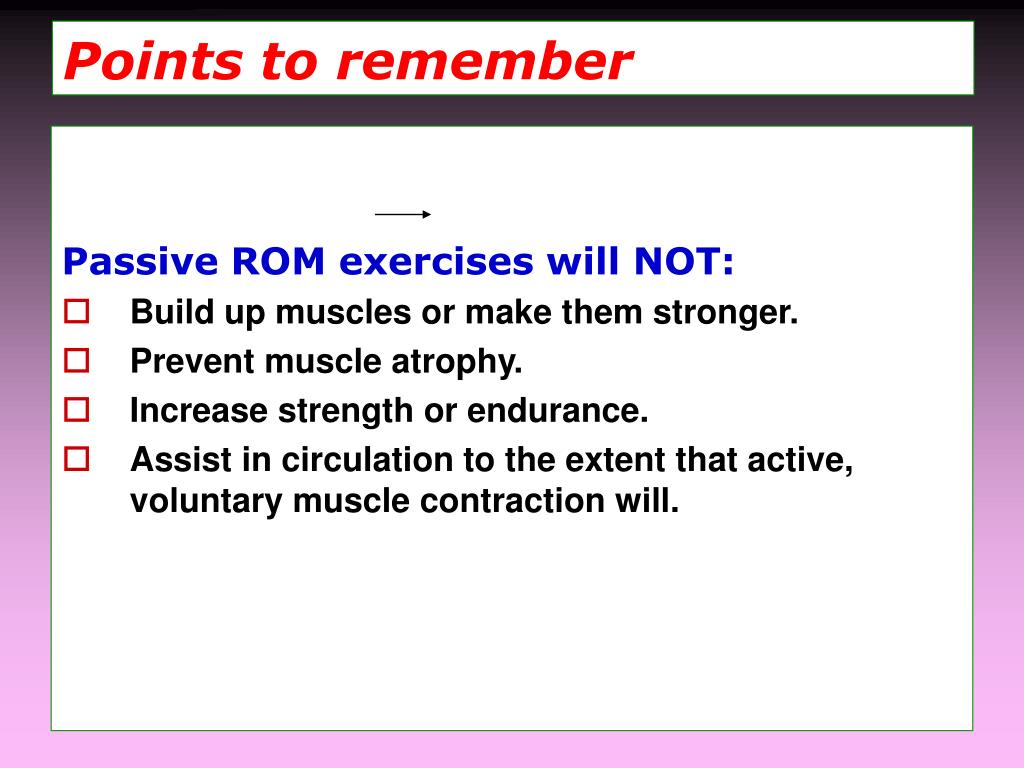 Points to remember

Passive ROM exercises will NOT:

Build up muscles or make them stronger.

Prevent muscle atrophy.

Increase strength or endurance.

Assist in circulation to the extent that active, voluntary muscle contraction will.